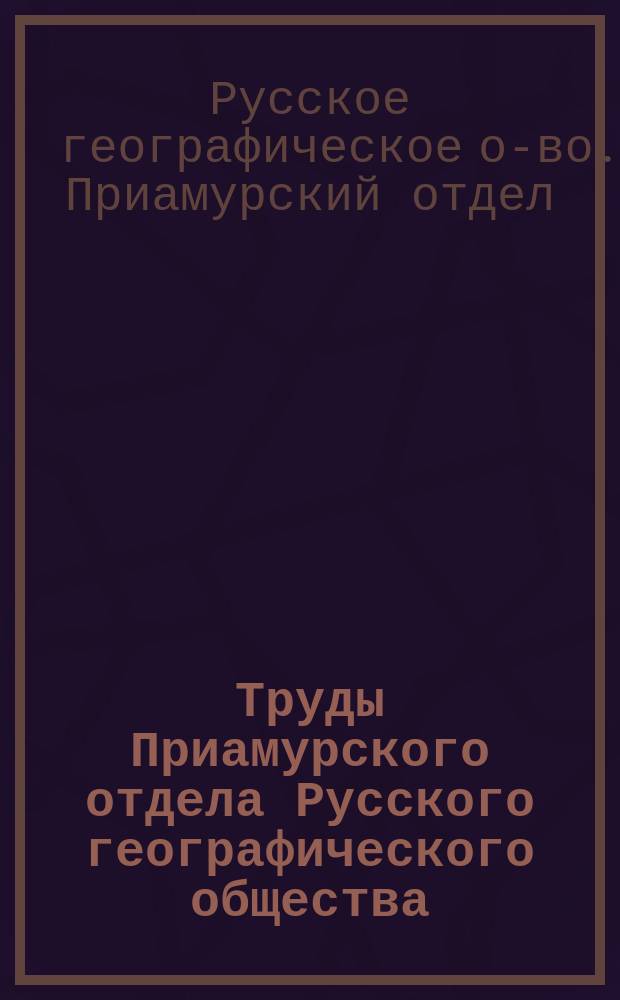 Русское географическое о-во. Приамурский отдел

Труды Приамурского отдела Русского географического общества